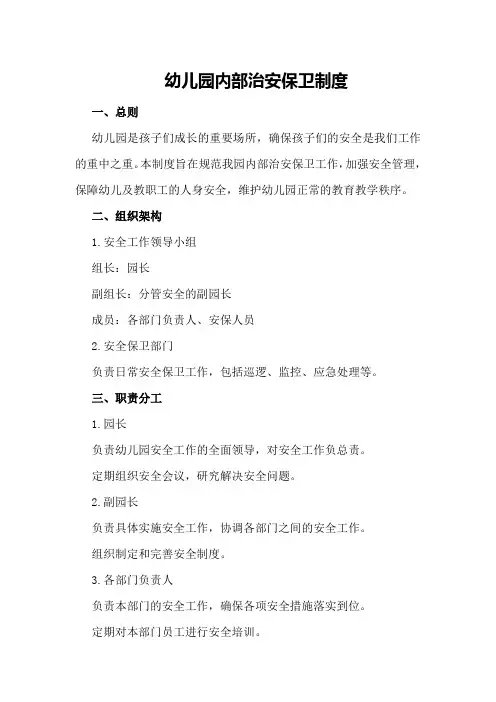 幼儿园内部治安保卫制度

一、总则

幼儿园是孩子们成长的重要场所，确保孩子们的安全是我们工作的重中之重。本制度旨在规范我园内部治安保卫工作，加强安全管理，保障幼儿及教职工的人身安全，维护幼儿园正常的教育教学秩序。

二、组织架构

1. 安全工作领导小组

组长：园长

副组长：分管安全的副园长

成员：各部门负责人、安保人员

2. 安全保卫部门

负责日常安全保卫工作，包括巡逻、监控、应急处理等。

三、职责分工

1. 园长

负责幼儿园安全工作的全面领导，对安全工作负总责。

定期组织安全会议，研究解决安全问题。

2. 副园长

负责具体实施安全工作，协调各部门之间的安全工作。

组织制定和完善安全制度。

3. 各部门负责人

负责本部门的安全工作，确保各项安全措施落实到位。

定期对本部门员工进行安全培训。